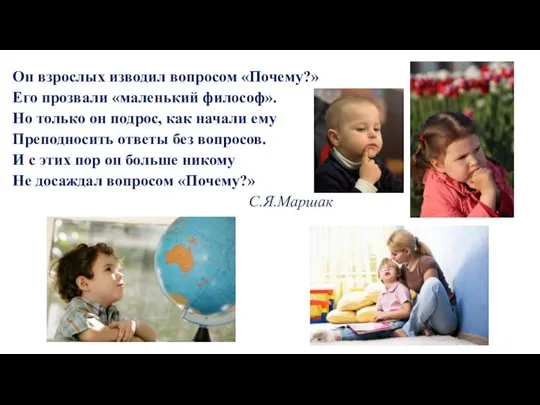 Он взрослых изводил вопросом «Почему?»
Его прозвали «маленький философ».
Но только он подрос, как начали ему
Преподносить ответы без вопросов.
И с этих пор он больше никому
Не досаждал вопросом «Почему?»

С.Я.Маршак